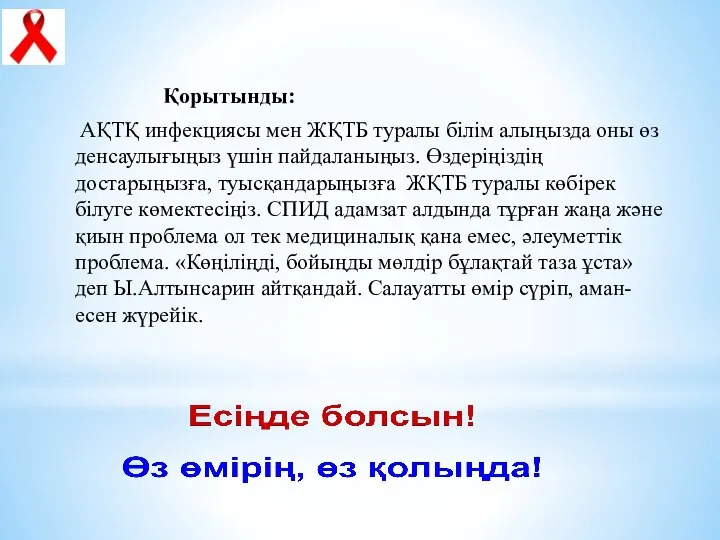 Қорытынды:

АҚТҚ инфекциясы мен ЖҚТБ туралы білім алыңызда оны өз денсаулығыңыз үшін пайдаланыңыз. Өздеріңіздің достарыңызға, туысқандарыңызға ЖҚТБ туралы көбірек білуге көмектесіңіз. СПИД адамзат алдында тұрған жаңа және қиын проблема ол тек медициналық қана емес, әлеуметтік проблема. «Көңіліңді, бойыңды мөлдір бұлақтай таза ұста» деп Ы.Алтынсарин айтқандай. Салауатты өмір сүріп, аман-есен жүрейік.

Есіңде болсын!

Өз өмірің, өз қолыңда!